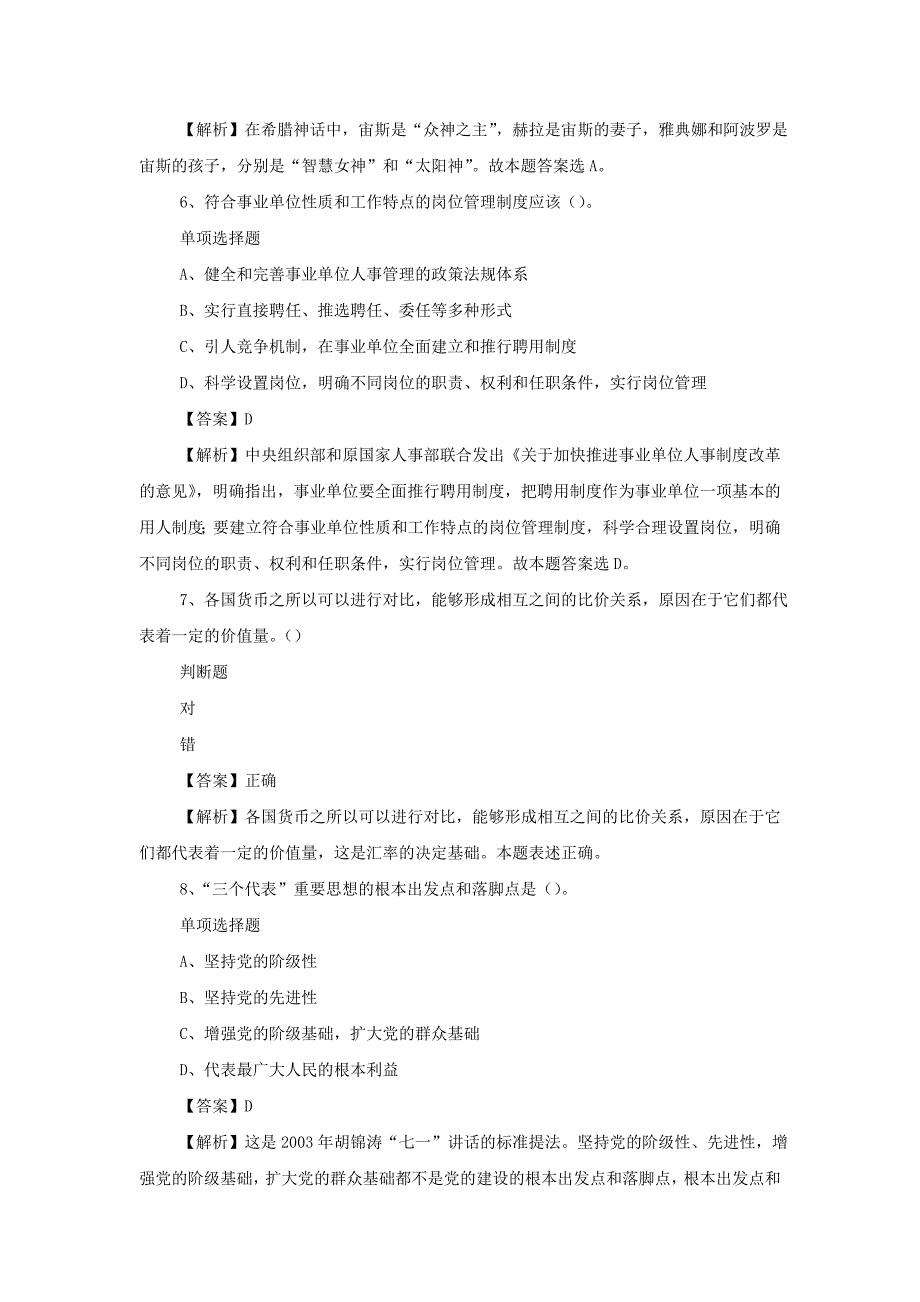 【解析】在希腊神话中，宙斯是“众神之主”，赫拉是宙斯的妻子，雅典娜和阿波罗是宙斯的孩子，分别是“智慧女神”和“太阳神”。故本题答案选A。

6、符合事业单位性质和工作特点的岗位管理制度应该（）。

单项选择题

A、健全和完善事业单位人事管理的政策法规体系

B、实行直接聘任、推选聘任、委任等多种形式

C、引人竞争机制，在事业单位全面建立和推行聘用制度

D、科学设置岗位，明确不同岗位的职责、权利和任职条件，实行岗位管理

【答案】D

【解析】中央组织部和原国家人事部联合发出《关于加快推进事业单位人事制度改革的意见》，明确指出，事业单位要全面推行聘用制度，把聘用制度作为事业单位一项基本的用人制度；要建立符合事业单位性质和工作特点的岗位管理制度，科学合理设置岗位，明确不同岗位的职责、权利和任职条件，实行岗位管理。故本题答案选D。

7、各国货币之所以可以进行对比，能够形成相互之间的比价关系，原因在于它们都代表着一定的价值量。（）

判断题

对

错

【答案】正确

【解析】各国货币之所以可以进行对比，能够形成相互之间的比价关系，原因在于它们都代表着一定的价值量，这是汇率的决定基础。本题表述正确。

8、“三个代表”重要思想的根本出发点和落脚点是（）。

单项选择题

A、坚持党的阶级性

B、坚持党的先进性

C、增强党的阶级基础，扩大党的群众基础

D、代表最广大人民的根本利益

【答案】D

【解析】这是2003年胡锦涛“七一”讲话的标准提法。坚持党的阶级性、先进性，增强党的阶级基础，扩大党的群众基础都不是党的建设的根本出发点和落脚点，根本出发点和